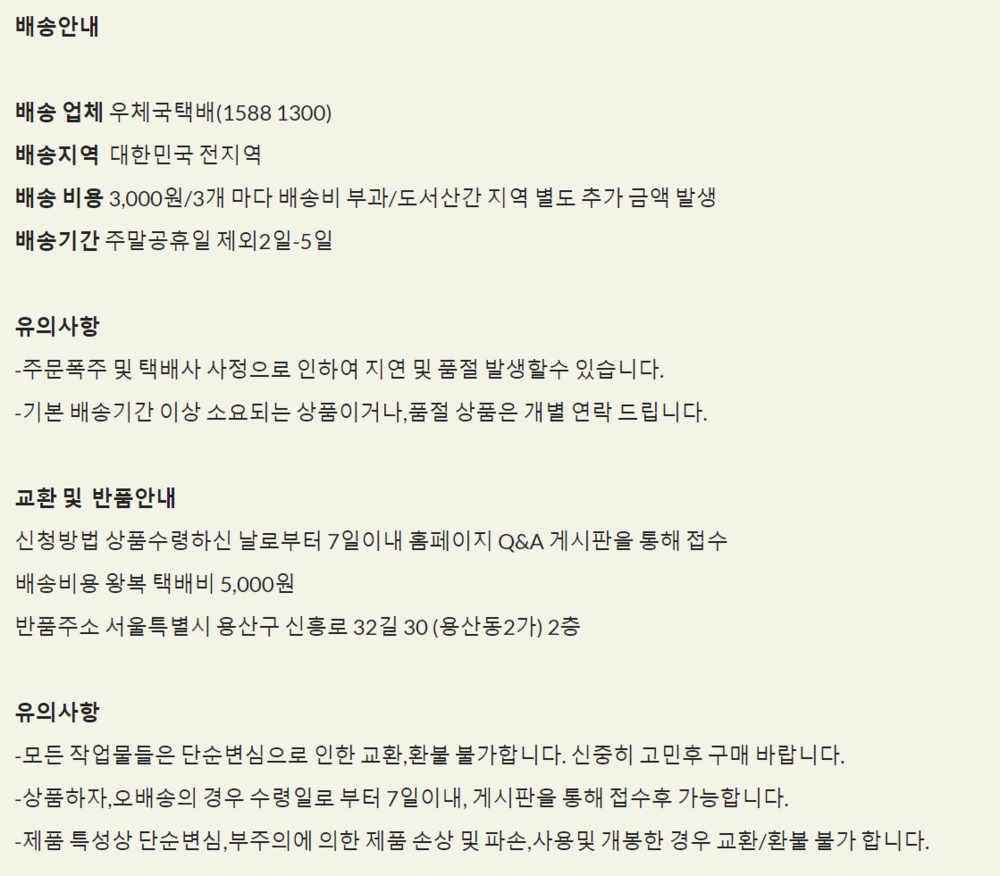 배송안내

배송 업체 우체국택배(1588 1300)

배송지역 대한민국 전지역

배송 비용 3,000원/3개 마다 배송비 부과/도서산간 지역 별도 추가 금액 발생

배송기간 주말공휴일 제외2일-5일

유의사항

-주문폭주 및 택배사 사정으로 인하여 지연 및 품절 발생할수 있습니다.

-기본 배송기간 이상 소요되는 상품이거나,품절 상품은 개별 연락 드립니다.

교환 및 반품안내

신청방법 상품수령하신 날로부터 7일이내 홈페이지 Q&A 게시판을 통해 접수

배송비용 왕복 택배비 5,000원

반품주소 서울특별시 용산구 신흥로 32길 30 (용산동2가) 2층

유의사항

-모든 작업물들은 단순변심으로 인한 교환,환불 불가합니다. 신중히 고민후 구매 바랍니다.

-상품하자,오배송의 경우 수령일로 부터 7일이내, 게시판을 통해 접수후 가능합니다.

-제품 특성상 단순변심,부주의에 의한 제품 손상 및 파손,사용및 개봉한 경우 교환/환불 불가 합니다.